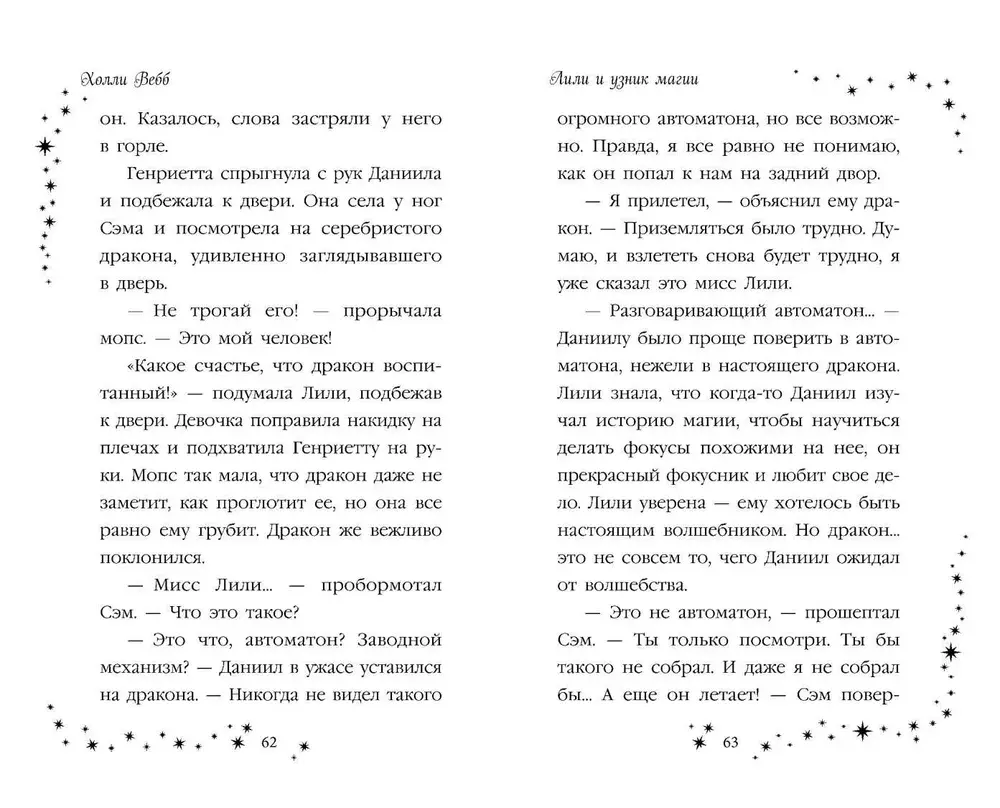 Холли Вебб

он. Казалось, слова застряли у него в горле.

Генриетта спрыгнула с рук Даниила и подбежала к двери. Она села у ног Сэма и посмотрела на серебристого дракона, удивленно заглядывавшего в дверь.

— Не трогай его! — прорычала мопс. — Это мой человек!

«Какое счастье, что дракон воспитанный!» — подумала Лили, подбежав к двери. Девочка поправила накидку на плечах и подхватила Генриетту на руки. Мопс так мала, что дракон даже не заметит, как проглотит ее, но она все равно ему грубит. Дракон же вежливо поклонился.

— Мисс Лили... — пробормотал Сэм. — Что это такое?

— Это что, автоматон? Заводной механизм? — Даниил в ужасе уставился на дракона. — Никогда не видел такого

62

Лили и узник магии

огромного автоматона, но все возможно. Правда, я все равно не понимаю, как он попал к нам на задний двор.

— Я прилетел, — объяснил ему дракон. — Приземляться было трудно. Думаю, и взлететь снова будет трудно, я уже сказал это мисс Лили.

— Разговаривающий автоматон... — Даниилу было проще поверить в автоматона, нежели в настоящего дракона. Лили знала, что когда-то Даниил изучал историю магии, чтобы научиться делать фокусы похожими на нее, он прекрасный фокусник и любит свое дело. Лили уверена — ему хотелось быть настоящим волшебником. Но дракон... это не совсем то, чего Даниил ожидал от волшебства.

— Это не автоматон, — прошептал Сэм. — Ты только посмотри. Ты бы такого не собрал. И даже я не собрал бы... А еще он летает! — Сэм повер-

63